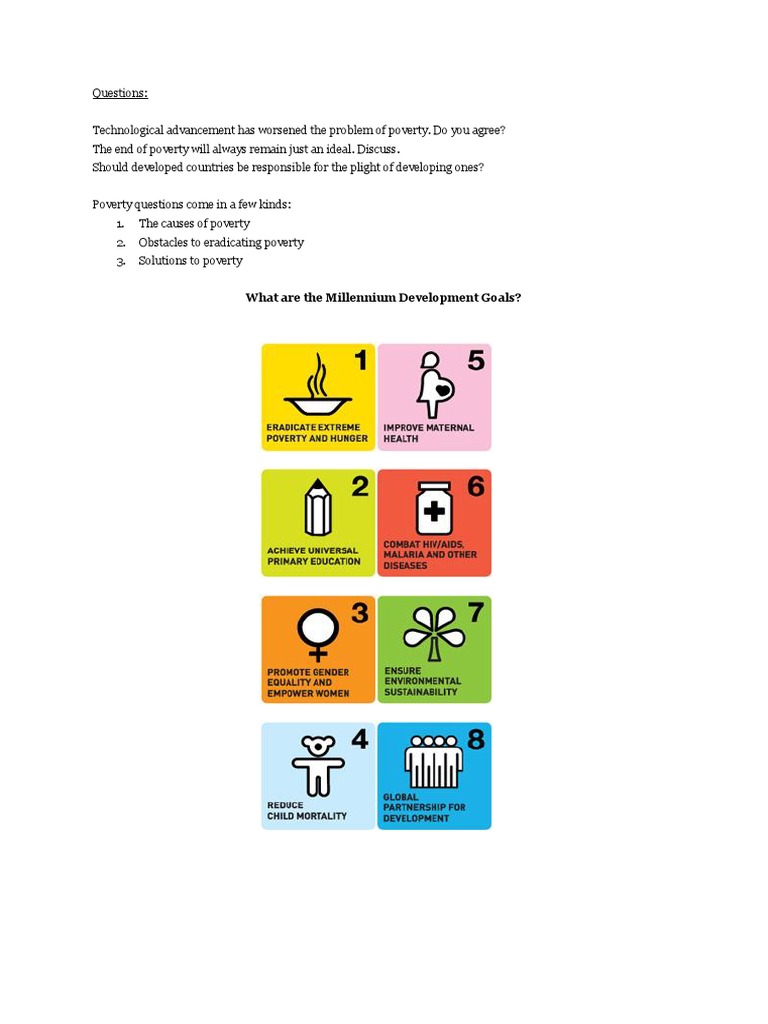 Questions:

Technological advancement has worsened the problem of poverty. Do you agree?
The end of poverty will always remain just an ideal. Discuss.
Should developed countries be responsible for the plight of developing ones?

Poverty questions come in a few kinds:
1. The causes of poverty
2. Obstacles to eradicating poverty
3. Solutions to poverty

What are the Millennium Development Goals?

1
ERADICATE EXTREME POVERTY AND HUNGER

5
IMPROVE MATERNAL HEALTH

2
ACHIEVE UNIVERSAL PRIMARY EDUCATION

6
COMBAT HIV/AIDS, MALARIA AND OTHER DISEASES

3
PROMOTE GENDER EQUALITY AND EMPOWER WOMEN

7
ENSURE ENVIRONMENTAL SUSTAINABILITY

4
REDUCE CHILD MORTALITY

8
GLOBAL PARTNERSHIP FOR DEVELOPMENT